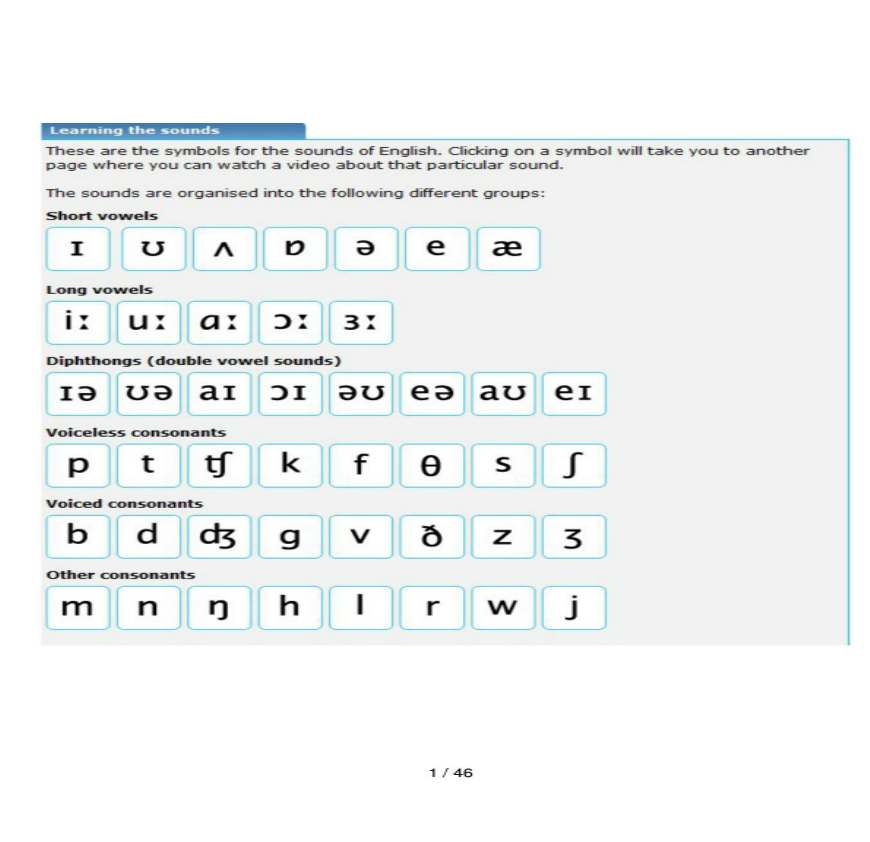 Learning the sounds

These are the symbols for the sounds of English. Clicking on a symbol will take you to another page where you can watch a video about that particular sound.

The sounds are organised into the following different groups:

Short vowels

ɪ ʊ ʌ ɒ ə e æ

Long vowels

iː uː ɑː ɔː ɜː

Diphthongs (double vowel sounds)

ɪə ʊə aɪ ɔɪ əʊ eə aʊ eɪ

Voiceless consonants

p t ʧ k f θ s ʃ

Voiced consonants

b d ʤ g v ð z ʒ

Other consonants

m n ŋ h l r w j

1 / 46